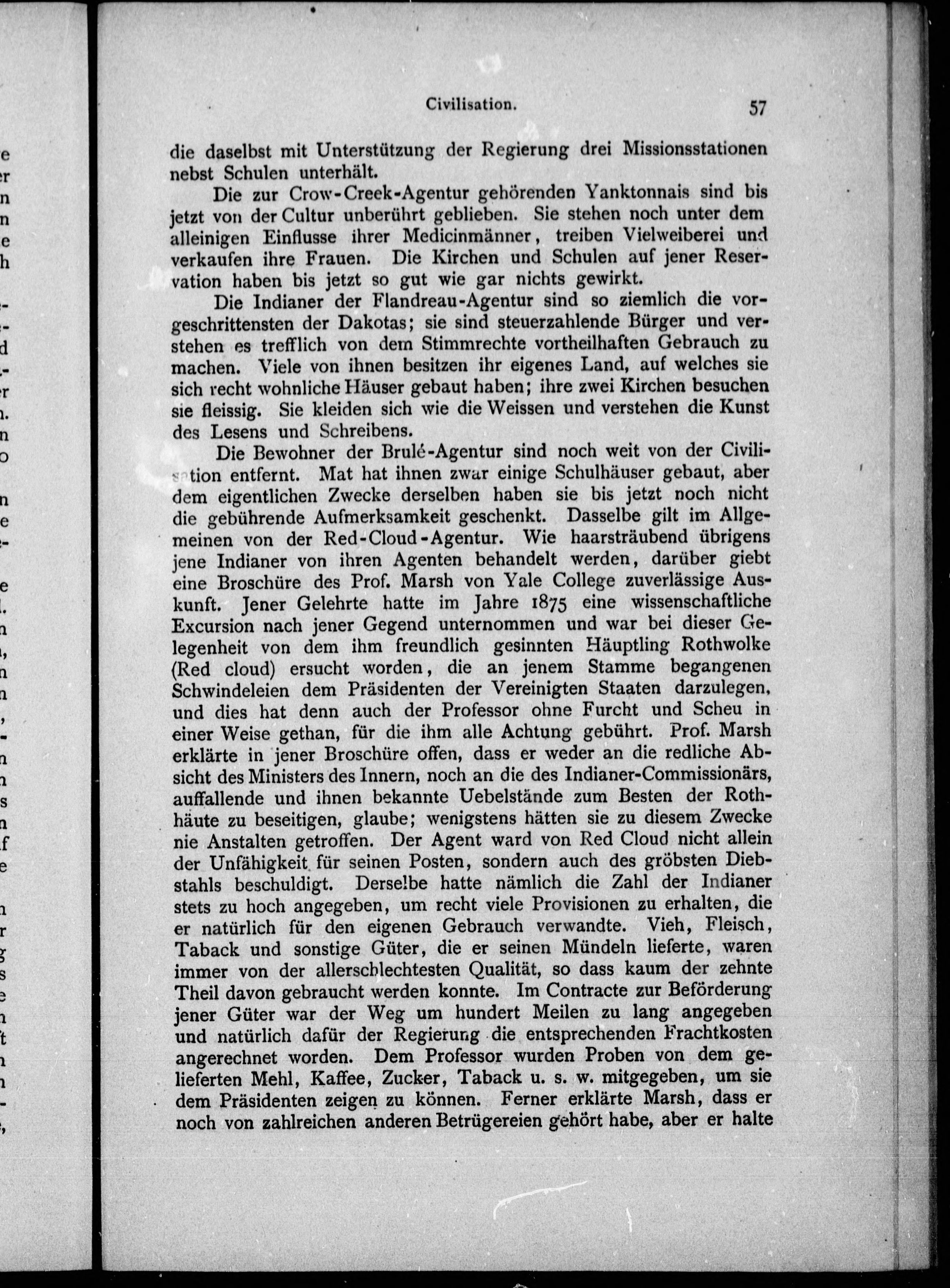 Civilisation. 57

die daselbst mit Unterstützung der Regierung drei Missionsstationen nebst Schulen unterhält.

Die zur Crow-Creek-Agentur gehörenden Yanktonnais sind bis jetzt von der Cultur unberührt geblieben. Sie stehen noch unter dem alleinigen Einflusse ihrer Medicinmänner, treiben Vielweiberei und verkaufen ihre Frauen. Die Kirchen und Schulen auf jener Reservation haben bis jetzt so gut wie gar nichts gewirkt.

Die Indianer der Flandreau-Agentur sind so ziemlich die vorgeschrittensten der Dakotas; sie sind steuerzahlende Bürger und verstehen es trefflich von dem Stimmrechte vortheilhaften Gebrauch zu machen. Viele von ihnen besitzen ihr eigenes Land, auf welches sie sich recht wohnliche Häuser gebaut haben; ihre zwei Kirchen besuchen sie fleissig. Sie kleiden sich wie die Weissen und verstehen die Kunst des Lesens und Schreibens.

Die Bewohner der Brulé-Agentur sind noch weit von der Civilisation entfernt. Mat hat ihnen zwar einige Schulhäuser gebaut, aber dem eigentlichen Zwecke derselben haben sie bis jetzt noch nicht die gebührende Aufmerksamkeit geschenkt. Dasselbe gilt im Allgemeinen von der Red-Cloud-Agentur. Wie haarsträubend übrigens jene Indianer von ihren Agenten behandelt werden, darüber giebt eine Broschüre des Prof. Marsh von Yale College zuverlässige Auskunft. Jener Gelehrte hatte im Jahre 1875 eine wissenschaftliche Excursion nach jener Gegend unternommen und war bei dieser Gelegenheit von dem ihm freundlich gesinnten Häuptling Rothwolke (Red cloud) ersucht worden, die an jenem Stamme begangenen Schwindeleien dem Präsidenten der Vereinigten Staaten darzulegen, und dies hat denn auch der Professor ohne Furcht und Scheu in einer Weise gethan, für die ihm alle Achtung gebührt. Prof. Marsh erklärte in jener Broschüre offen, dass er weder an die redliche Absicht des Ministers des Innern, noch an die des Indianer-Commissionärs, auffallende und ihnen bekannte Uebelstände zum Besten der Rothhäute zu beseitigen, glaube; wenigstens hätten sie zu diesem Zwecke nie Anstalten getroffen. Der Agent ward von Red Cloud nicht allein der Unfähigkeit für seinen Posten, sondern auch des gröbsten Diebstahls beschuldigt. Derselbe hatte nämlich die Zahl der Indianer stets zu hoch angegeben, um recht viele Provisionen zu erhalten, die er natürlich für den eigenen Gebrauch verwandte. Vieh, Fleisch, Taback und sonstige Güter, die er seinen Mündeln lieferte, waren immer von der allerschlechtesten Qualität, so dass kaum der zehnte Theil davon gebraucht werden konnte. Im Contracte zur Beförderung jener Güter war der Weg um hundert Meilen zu lang angegeben und natürlich dafür der Regierung die entsprechenden Frachtkosten angerechnet worden. Dem Professor wurden Proben von dem gelieferten Mehl, Kaffee, Zucker, Taback u. s. w. mitgegeben, um sie dem Präsidenten zeigen zu können. Ferner erklärte Marsh, dass er noch von zahlreichen anderen Betrügereien gehört habe, aber er halte